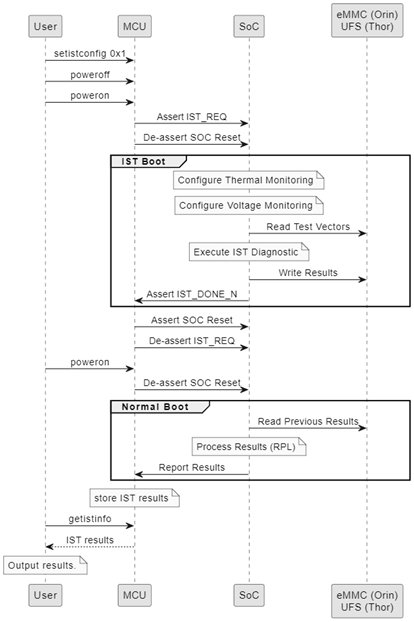 User
MCU
SoC
eMMC (Orin)
UFS (Thor)

setistconfig 0x1
poweroff
poweron
Assert IST_REQ
De-assert SOC Reset

IST Boot
Configure Thermal Monitoring
Configure Voltage Monitoring
Read Test Vectors
Execute IST Diagnostic
Write Results
Assert IST_DONE_N

Assert SOC Reset
De-assert IST_REQ
poweron
De-assert SOC Reset

Normal Boot
Read Previous Results
Process Results (RPL)
Report Results

store IST results
getistinfo
IST results
Output results.

User
MCU
SoC
eMMC (Orin)
UFS (Thor)